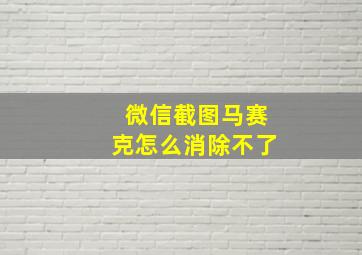 微信截图马赛克怎么消除不了